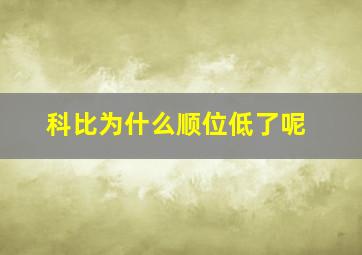 科比为什么顺位低了呢